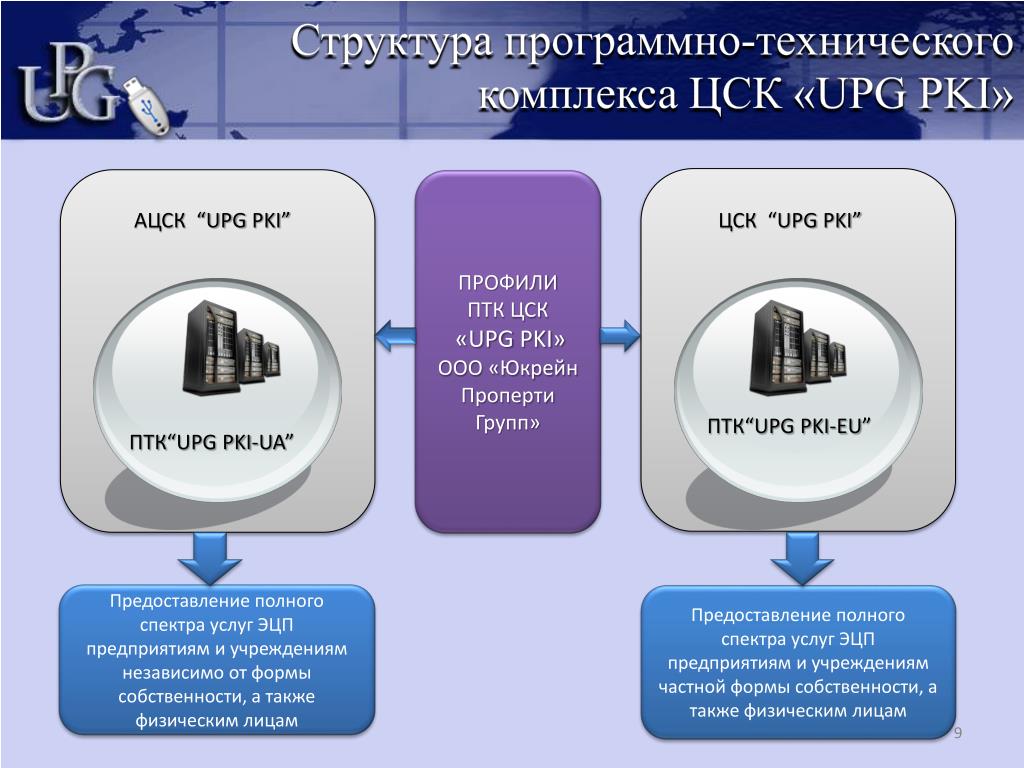 UPG

Структура программно-технического комплекса ЦСК «UPG PKI»

АЦСК “UPG PKI”

ПТК“UPG PKI-UA”

ПРОФИЛИ ПТК ЦСК «UPG PKI» ООО «Юкрейн Проперти Групп»

ЦСК “UPG PKI”

ПТК“UPG PKI-EU”

Предоставление полного спектра услуг ЭЦП предприятиям и учреждениям независимо от формы собственности, а также физическим лицам

Предоставление полного спектра услуг ЭЦП предприятиям и учреждениям частной формы собственности, а также физическим лицам

9